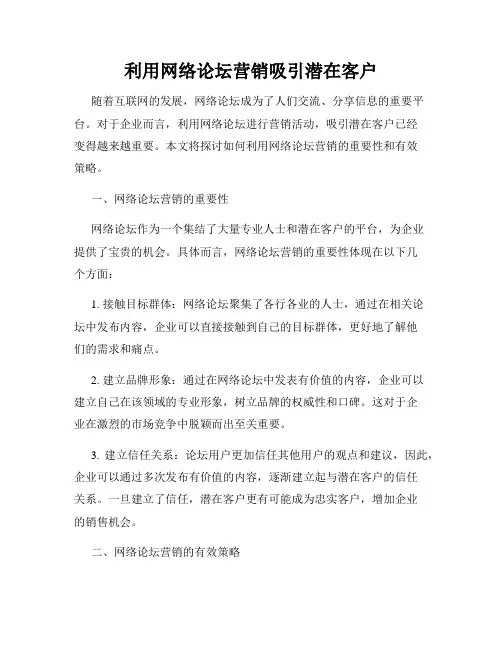 利用网络论坛营销吸引潜在客户

随着互联网的发展，网络论坛成为了人们交流、分享信息的重要平台。对于企业而言，利用网络论坛进行营销活动，吸引潜在客户已经变得越来越重要。本文将探讨如何利用网络论坛营销的重要性和有效策略。

一、网络论坛营销的重要性

网络论坛作为一个集结了大量专业人士和潜在客户的平台，为企业提供了宝贵的机会。具体而言，网络论坛营销的重要性体现在以下几个方面：

1. 接触目标群体：网络论坛聚集了各行各业的人士，通过在相关论坛中发布内容，企业可以直接接触到自己的目标群体，更好地了解他们的需求和痛点。

2. 建立品牌形象：通过在网络论坛中发表有价值的内容，企业可以建立自己在该领域的专业形象，树立品牌的权威性和口碑。这对于企业在激烈的市场竞争中脱颖而出至关重要。

3. 建立信任关系：论坛用户更加信任其他用户的观点和建议，因此，企业可以通过多次发布有价值的内容，逐渐建立起与潜在客户的信任关系。一旦建立了信任，潜在客户更有可能成为忠实客户，增加企业的销售机会。

二、网络论坛营销的有效策略